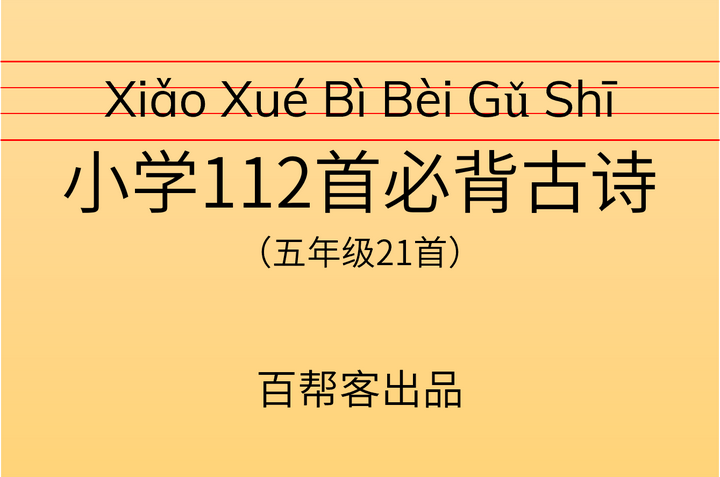 Xiǎo Xué Bì Bèi Gǔ Shī

小学112首必背古诗

（五年级21首）

百帮客出品